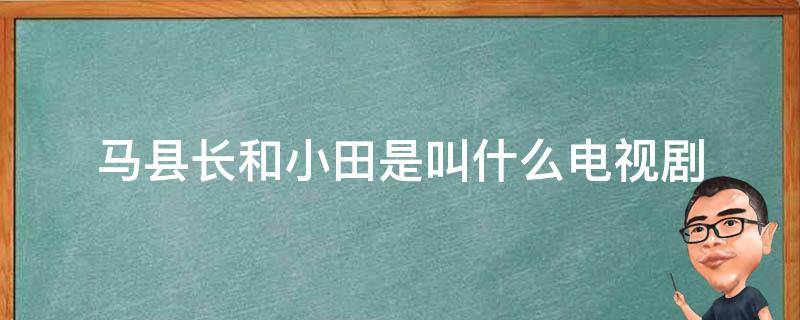 马县长和小田是叫什么电视剧